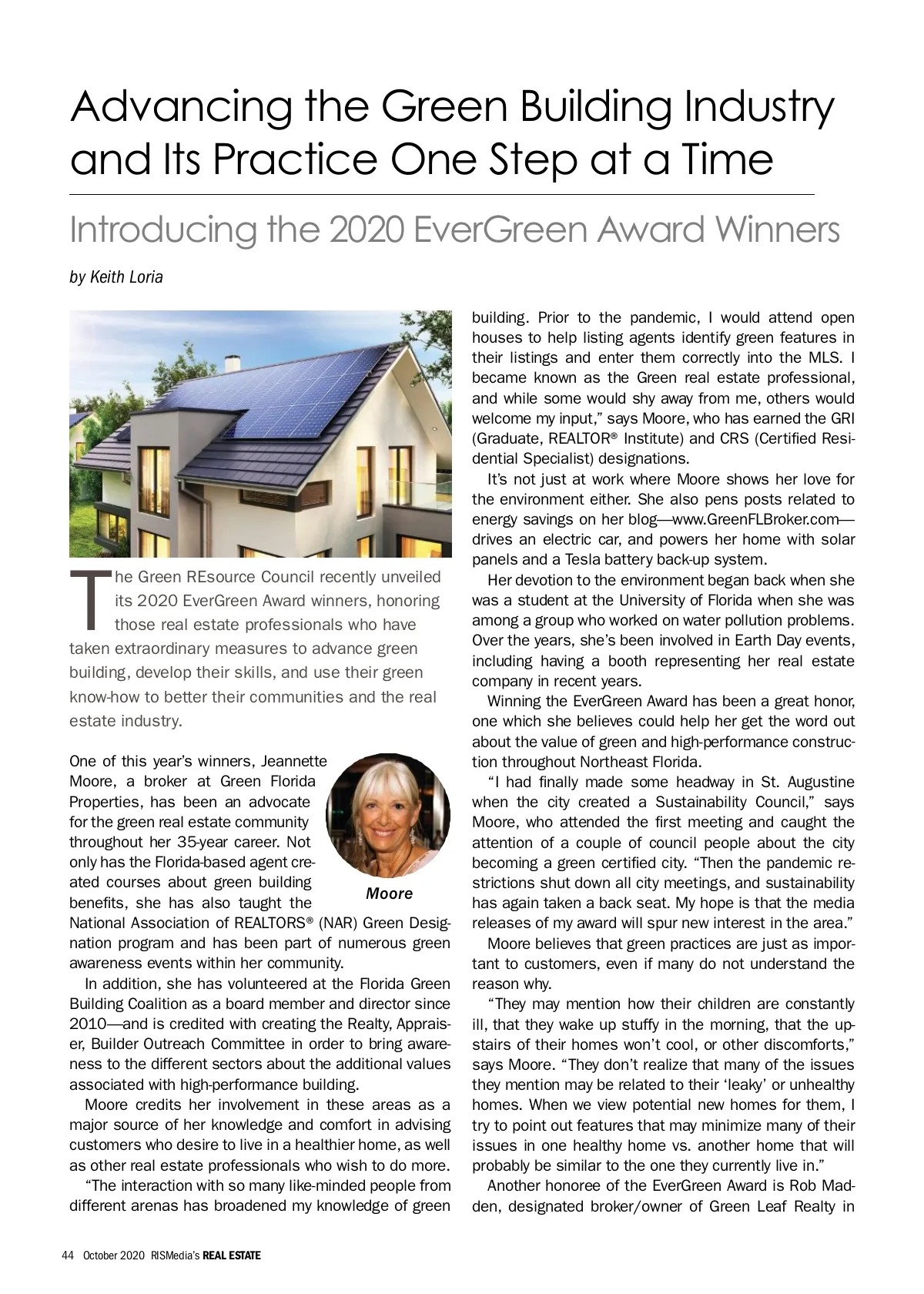 Advancing the Green Building Industry and Its Practice One Step at a Time

Introducing the 2020 EverGreen Award Winners

by Keith Loria

The Green REsource Council recently unveiled its 2020 EverGreen Award winners, honoring those real estate professionals who have taken extraordinary measures to advance green building, develop their skills, and use their green know-how to better their communities and the real estate industry.

One of this year's winners, Jeannette Moore, a broker at Green Florida Properties, has been an advocate for the green real estate community throughout her 35-year career. Not only has the Florida-based agent created courses about green building benefits, she has also taught the National Association of REALTORS® (NAR) Green Designation program and has been part of numerous green awareness events within her community.

Moore

In addition, she has volunteered at the Florida Green Building Coalition as a board member and director since 2010—and is credited with creating the Realty, Appraiser, Builder Outreach Committee in order to bring awareness to the different sectors about the additional values associated with high-performance building.

Moore credits her involvement in these areas as a major source of her knowledge and comfort in advising customers who desire to live in a healthier home, as well as other real estate professionals who wish to do more.

"The interaction with so many like-minded people from different arenas has broadened my knowledge of green building. Prior to the pandemic, I would attend open houses to help listing agents identify green features in their listings and enter them correctly into the MLS. I became known as the Green real estate professional, and while some would shy away from me, others would welcome my input," says Moore, who has earned the GRI (Graduate, REALTOR® Institute) and CRS (Certified Residential Specialist) designations.

It's not just at work where Moore shows her love for the environment either. She also pens posts related to energy savings on her blog—www.GreenFLBroker.com—drives an electric car, and powers her home with solar panels and a Tesla battery back-up system.

Her devotion to the environment began back when she was a student at the University of Florida when she was among a group who worked on water pollution problems. Over the years, she's been involved in Earth Day events, including having a booth representing her real estate company in recent years.

Winning the EverGreen Award has been a great honor, one which she believes could help her get the word out about the value of green and high-performance construction throughout Northeast Florida.

"I had finally made some headway in St. Augustine when the city created a Sustainability Council," says Moore, who attended the first meeting and caught the attention of a couple of council people about the city becoming a green certified city. "Then the pandemic restrictions shut down all city meetings, and sustainability has again taken a back seat. My hope is that the media releases of my award will spur new interest in the area."

Moore believes that green practices are just as important to customers, even if many do not understand the reason why.

"They may mention how their children are constantly ill, that they wake up stuffy in the morning, that the upstairs of their homes won't cool, or other discomforts," says Moore. "They don't realize that many of the issues they mention may be related to their 'leaky' or unhealthy homes. When we view potential new homes for them, I try to point out features that may minimize many of their issues in one healthy home vs. another home that will probably be similar to the one they currently live in."

Another honoree of the EverGreen Award is Rob Madden, designated broker/owner of Green Leaf Realty in

44 October 2020 RISMedia's REAL ESTATE